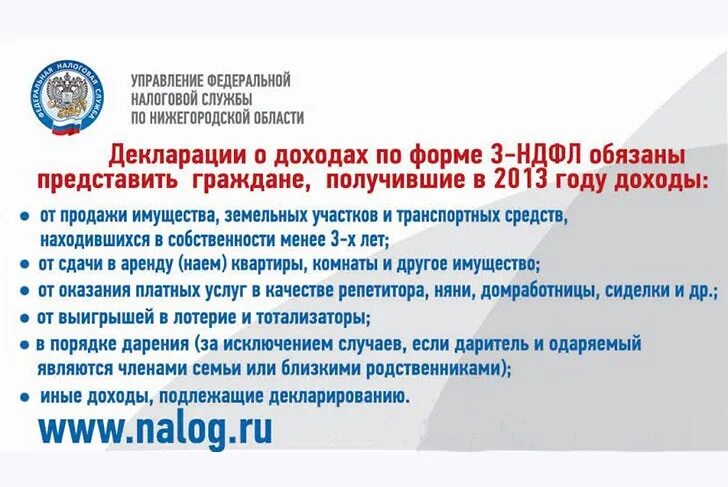 ФЕДЕРАЛЬНАЯ НАЛОГОВАЯ СЛУЖБА

УПРАВЛЕНИЕ ФЕДЕРАЛЬНОЙ НАЛОГОВОЙ СЛУЖБЫ ПО НИЖЕГОРОДСКОЙ ОБЛАСТИ

Декларации о доходах по форме 3-НДФЛ обязаны представить граждане, получившие в 2013 году доходы:

● от продажи имущества, земельных участков и транспортных средств, находившихся в собственности менее 3-х лет;
● от сдачи в аренду (наем) квартиры, комнаты и другое имущество;
● от оказания платных услуг в качестве репетитора, няни, домработницы, сиделки и др.;
● от выигрышей в лотерие и тотализаторы;
● в порядке дарения (за исключением случаев, если даритель и одаряемый являются членами семьи или близкими родственниками);
● иные доходы, подлежащие декларированию.

www.nalog.ru